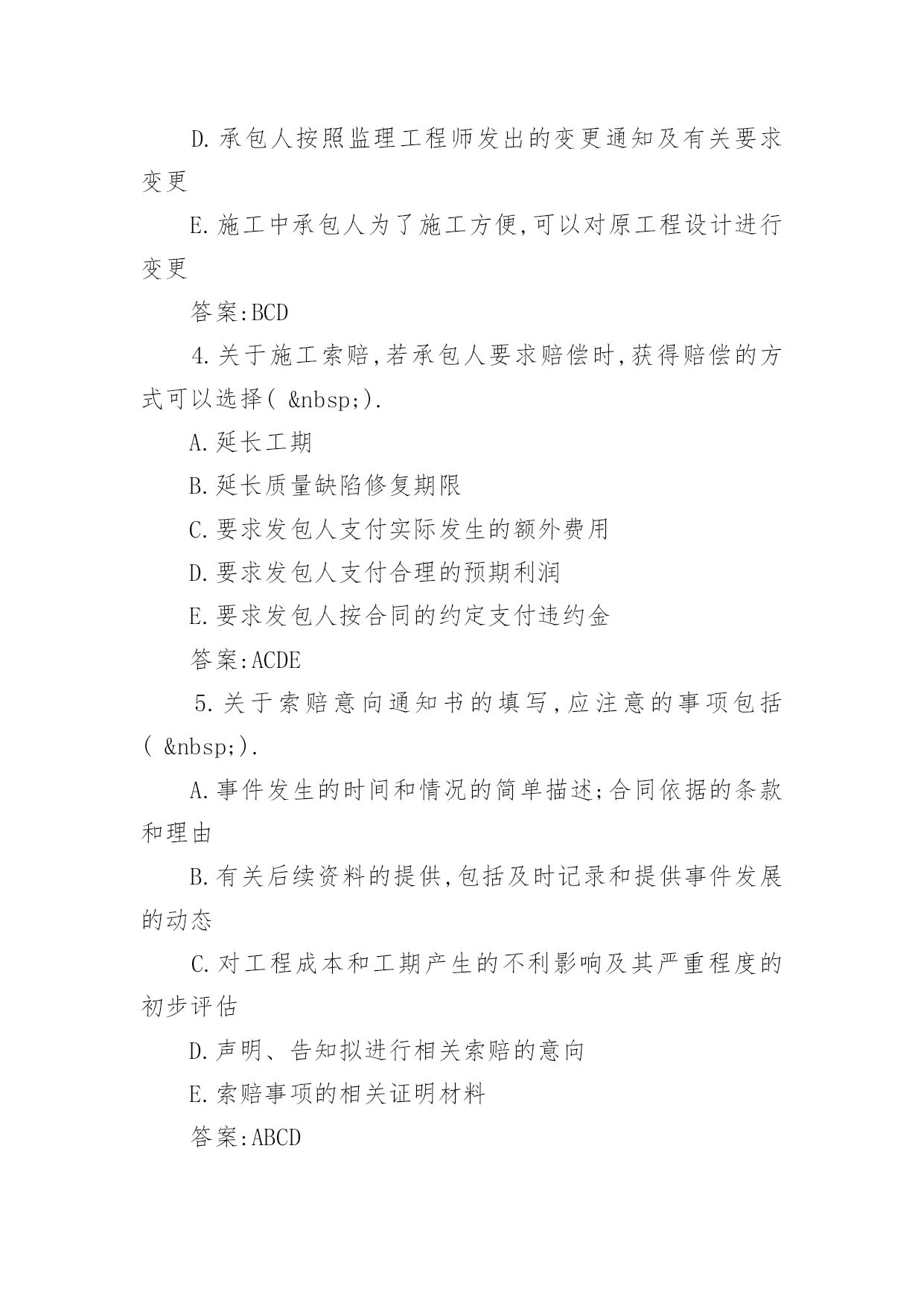 D.承包人按照监理工程师发出的变更通知及有关要求变更

E.施工中承包人为了施工方便,可以对原工程设计进行变更

答案:BCD

4.关于施工索赔,若承包人要求赔偿时,获得赔偿的方式可以选择( &nbsp;).

A.延长工期

B.延长质量缺陷修复期限

C.要求发包人支付实际发生的额外费用

D.要求发包人支付合理的预期利润

E.要求发包人按合同的约定支付违约金

答案:ACDE

5.关于索赔意向通知书的填写,应注意的事项包括( &nbsp;).

A.事件发生的时间和情况的简单描述;合同依据的条款和理由

B.有关后续资料的提供,包括及时记录和提供事件发展的动态

C.对工程成本和工期产生的不利影响及其严重程度的初步评估

D.声明、告知拟进行相关索赔的意向

E.索赔事项的相关证明材料

答案:ABCD